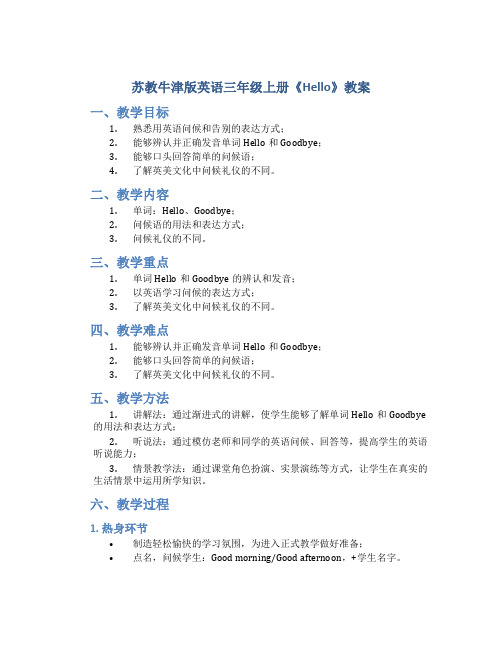 苏教牛津版英语三年级上册《Hello》教案

一、教学目标

1. 熟悉用英语问候和告别的表达方式；
2. 能够辨认并正确发音单词 Hello 和 Goodbye；
3. 能够口头回答简单的问候语；
4. 了解英美文化中问候礼仪的不同。

二、教学内容

1. 单词：Hello、Goodbye；
2. 问候语的用法和表达方式；
3. 问候礼仪的不同。

三、教学重点

1. 单词 Hello 和 Goodbye 的辨认和发音；
2. 以英语学习问候的表达方式；
3. 了解英美文化中问候礼仪的不同。

四、教学难点

1. 能够辨认并正确发音单词 Hello 和 Goodbye；
2. 能够口头回答简单的问候语；
3. 了解英美文化中问候礼仪的不同。

五、教学方法

1. 讲解法：通过渐进式的讲解，使学生能够了解单词 Hello 和 Goodbye 的用法和表达方式；

2. 听说法：通过模仿老师和同学的英语问候、回答等，提高学生的英语听说能力；

3. 情景教学法：通过课堂角色扮演、实景演练等方式，让学生在真实的生活情景中运用所学知识。

六、教学过程

1. 热身环节

• 制造轻松愉快的学习氛围，为进入正式教学做好准备；
• 点名，问候学生：Good morning/Good afternoon，+学生名字。